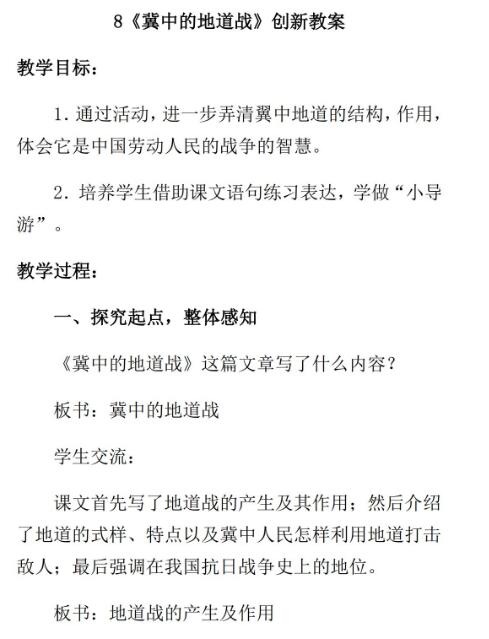 8《冀中的地道战》创新教案

教学目标：

1. 通过活动，进一步弄清翼中地道的结构，作用，体会它是中国劳动人民的战争的智慧。

2. 培养学生借助课文语句练习表达，学做“小导游”。

教学过程：

一、探究起点，整体感知

《冀中的地道战》这篇文章写了什么内容？

板书：冀中的地道战

学生交流：

课文首先写了地道战的产生及其作用；然后介绍了地道的式样、特点以及冀中人民怎样利用地道打击敌人；最后强调在我国抗日战争史上的地位。

板书：地道战的产生及作用